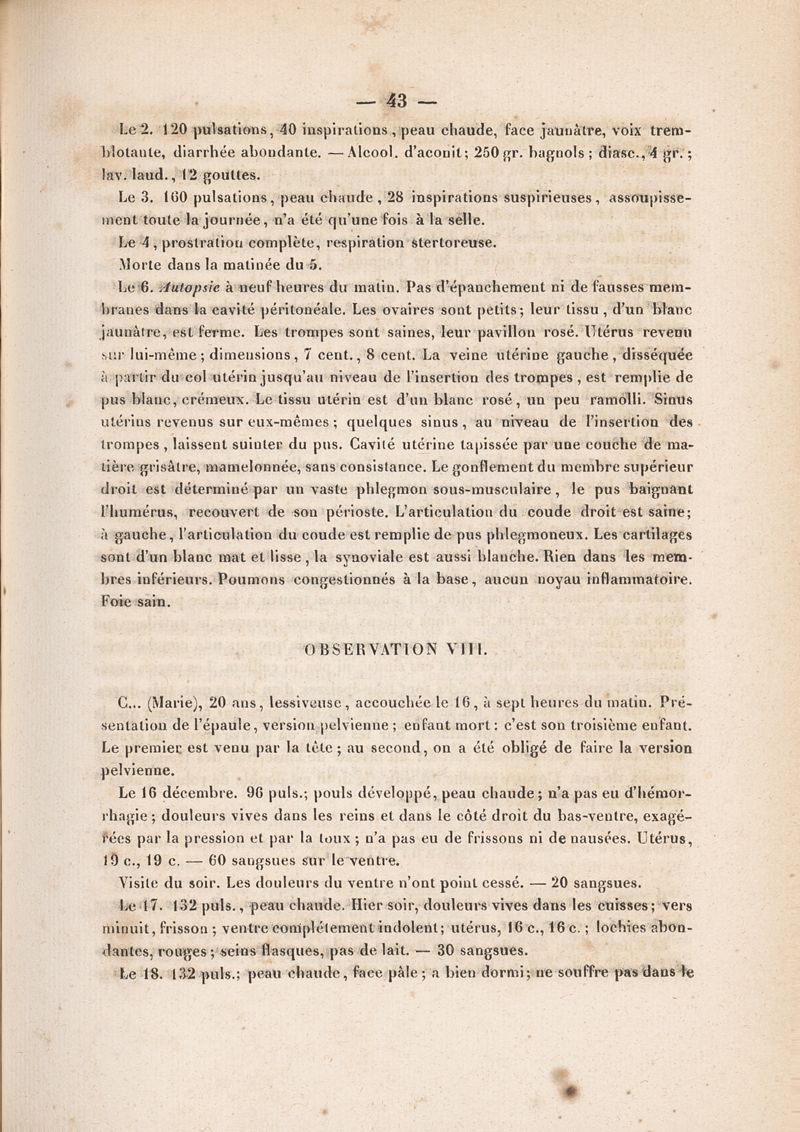 — 43 —

Le 2. 120 pulsations, 40 inspirations, peau chaude, face jaunâtre, voix tremblotante, diarrhée abondante. — Alcool. d'aconit; 250 gr. bagnols; diasc., 4 gr.; lav. laud., 12 gouttes.

Le 3. 160 pulsations, peau chaude, 28 inspirations suspirieuses, assoupissement toute la journée, n'a été qu'une fois à la selle.

Le 4, prostration complète, respiration stertoreuse.

Morte dans la matinée du 5.

Le 6. Autopsie à neuf heures du matin. Pas d'épanchement ni de fausses membranes dans la cavité péritonéale. Les ovaires sont petits; leur tissu, d'un blanc jaunâtre, est ferme. Les trompes sont saines, leur pavillon rosé. Utérus revenu sur lui-même; dimensions, 7 cent., 8 cent. La veine utérine gauche, disséquée à partir du col utérin jusqu'au niveau de l'insertion des trompes, est remplie de pus blanc, crémeux. Le tissu utérin est d'un blanc rosé, un peu ramolli. Sinus utérins revenus sur eux-mêmes; quelques sinus, au niveau de l'insertion des trompes, laissent suinter du pus. Cavité utérine tapissée par une couche de matière grisâtre, mamelonnée, sans consistance. Le gonflement du membre supérieur droit est déterminé par un vaste phlegmon sous-musculaire, le pus baignant l'humérus, recouvert de son périoste. L'articulation du coude droit est saine; à gauche, l'articulation du coude est remplie de pus phlegmoneux. Les cartilages sont d'un blanc mat et lisse, la synoviale est aussi blanche. Rien dans les membres inférieurs. Poumons congestionnés à la base, aucun noyau inflammatoire. Foie sain.

OBSERVATION VIII.

C... (Marie), 20 ans, lessiveuse, accouchée le 16, à sept heures du matin. Présentation de l'épaule, version pelvienne; enfant mort: c'est son troisième enfant. Le premier est venu par la tête; au second, on a été obligé de faire la version pelvienne.

Le 16 décembre. 96 puls.; pouls développé, peau chaude; n'a pas eu d'hémorrhagie; douleurs vives dans les reins et dans le côté droit du bas-ventre, exagérées par la pression et par la toux; n'a pas eu de frissons ni de nausées. Utérus, 19 c., 19 c. — 60 sangsues sur le ventre.

Visite du soir. Les douleurs du ventre n'ont point cessé. — 20 sangsues.

Le 17. 132 puls., peau chaude. Hier soir, douleurs vives dans les cuisses; vers minuit, frisson; ventre complétement indolent; utérus, 16 c., 16 c.; lochies abondantes, rouges; seins flasques, pas de lait. — 30 sangsues.

Le 18. 132 puls.; peau chaude, face pâle; a bien dormi; ne souffre pas dans le